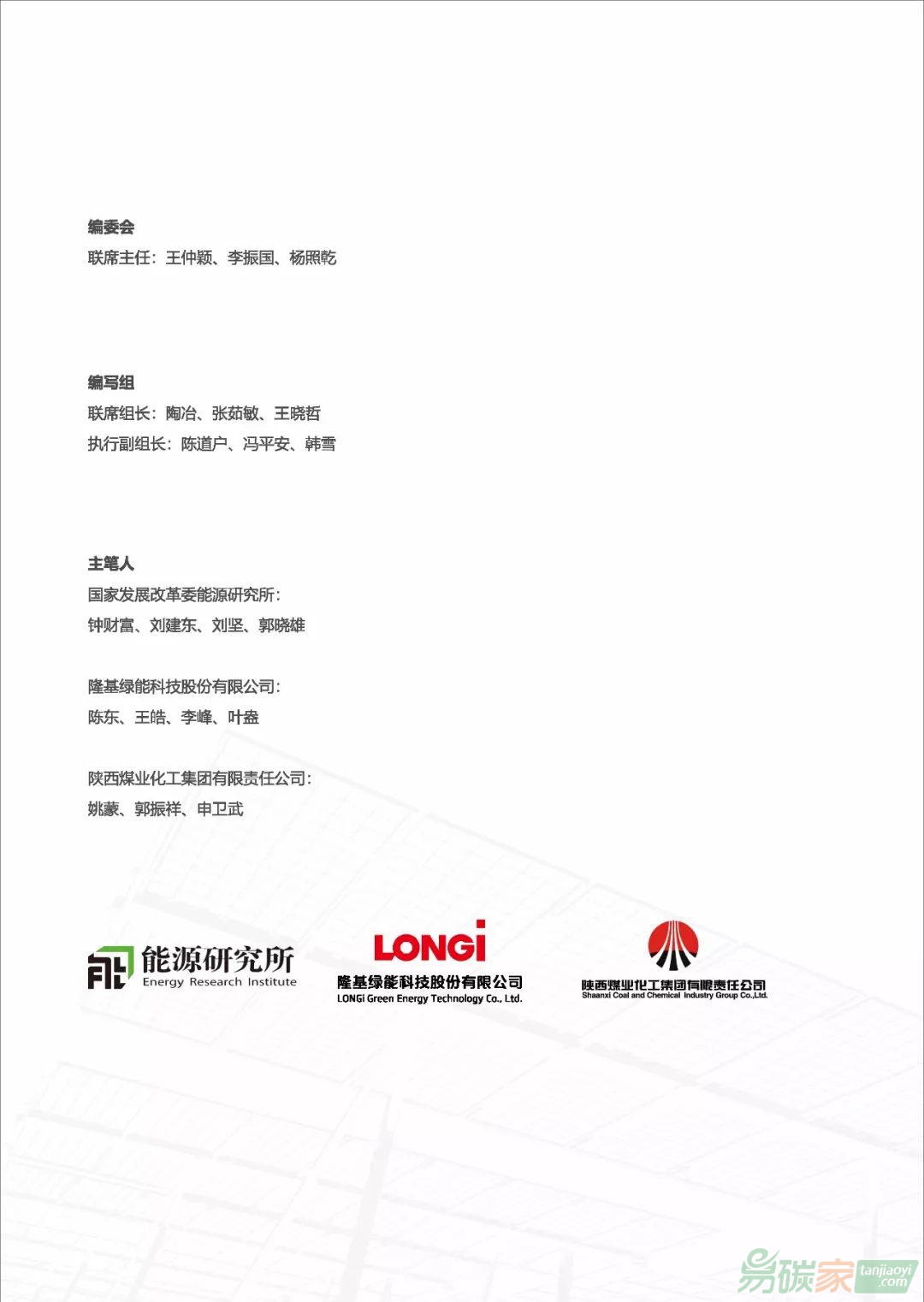 编委会
联席主任：王仲颖、李振国、杨照乾

编写组
联席组长：陶冶、张茹敏、王晓哲
执行副组长：陈道户、冯平安、韩雪

主笔人
国家发展改革委能源研究所：
钟财富、刘建东、刘坚、郭晓雄

隆基绿能科技股份有限公司：
陈东、王皓、李峰、叶盎

陕西煤业化工集团有限责任公司：
姚蒙、郭振祥、申卫武

能源研究所
Energy Research Institute

LONGi
隆基绿能科技股份有限公司
LONGi Green Energy Technology Co., Ltd.

陕西煤业化工集团有限责任公司
Shaanxi Coal and Chemical Industry Group Co.,Ltd.

易碳家 tanjiaoyi .com